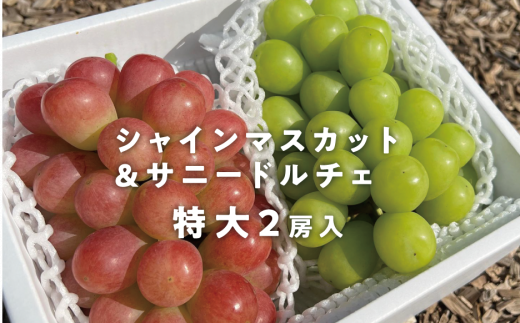 シャインマスカット
＆サニードルチェ
特大２房入